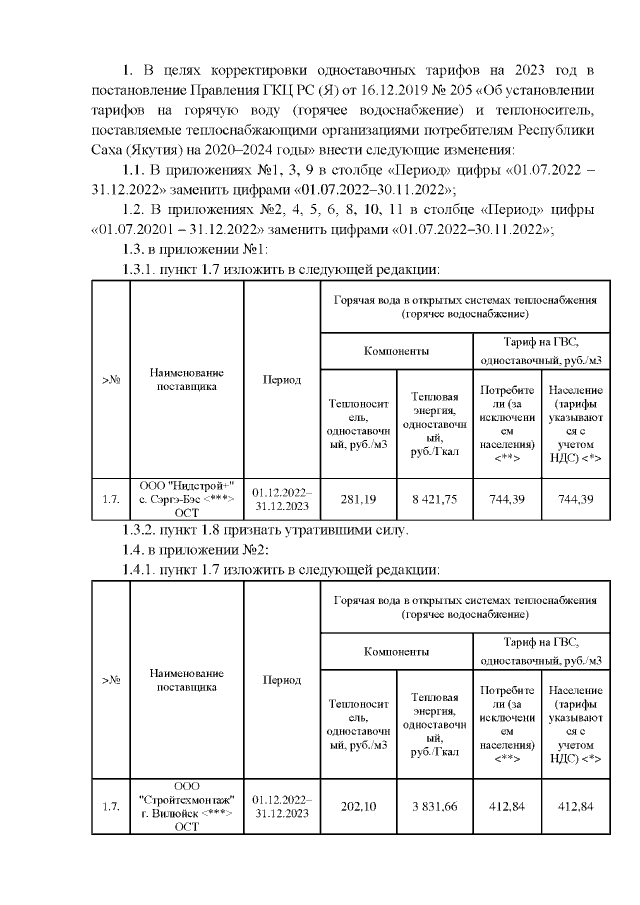 1. В целях корректировки одноставочных тарифов на 2023 год в постановление Правления ГКЦ РС (Я) от 16.12.2019 № 205 «Об установлении тарифов на горячую воду (горячее водоснабжение) и теплоноситель, поставляемые теплоснабжающими организациями потребителям Республики Саха (Якутия) на 2020–2024 годы» внести следующие изменения:

1.1. В приложениях №1, 3, 9 в столбце «Период» цифры «01.07.2022 – 31.12.2022» заменить цифрами «01.07.2022–30.11.2022»;

1.2. В приложениях №2, 4, 5, 6, 8, 10, 11 в столбце «Период» цифры «01.07.20201 – 31.12.2022» заменить цифрами «01.07.2022–30.11.2022»;

1.3. в приложении №1:

1.3.1. пункт 1.7 изложить в следующей редакции:

| >№ | Наименование поставщика | Период | Горячая вода в открытых системах теплоснабжения (горячее водоснабжение) | | | |
|---|---|---|---|---|---|---|
| | | | Компоненты | | Тариф на ГВС, одноставочный, руб./м3 | |
| | | | Теплоноситель, одноставочный, руб./м3 | Тепловая энергия, одноставочный, руб./Гкал | Потребители (за исключением населения) <**> | Население (тарифы указываются с учетом НДС) <*> |
| 1.7. | ООО "Нидстрой+" с. Сэргэ-Бэс <***> ОСТ | 01.12.2022–31.12.2023 | 281,19 | 8 421,75 | 744,39 | 744,39 |

1.3.2. пункт 1.8 признать утратившими силу.

1.4. в приложении №2:

1.4.1. пункт 1.7 изложить в следующей редакции:

| >№ | Наименование поставщика | Период | Горячая вода в открытых системах теплоснабжения (горячее водоснабжение) | | | |
|---|---|---|---|---|---|---|
| | | | Компоненты | | Тариф на ГВС, одноставочный, руб./м3 | |
| | | | Теплоноситель, одноставочный, руб./м3 | Тепловая энергия, одноставочный, руб./Гкал | Потребители (за исключением населения) <**> | Население (тарифы указываются с учетом НДС) <*> |
| 1.7. | ООО "Стройтехмонтаж" г. Вилюйск <***> ОСТ | 01.12.2022–31.12.2023 | 202,10 | 3 831,66 | 412,84 | 412,84 |